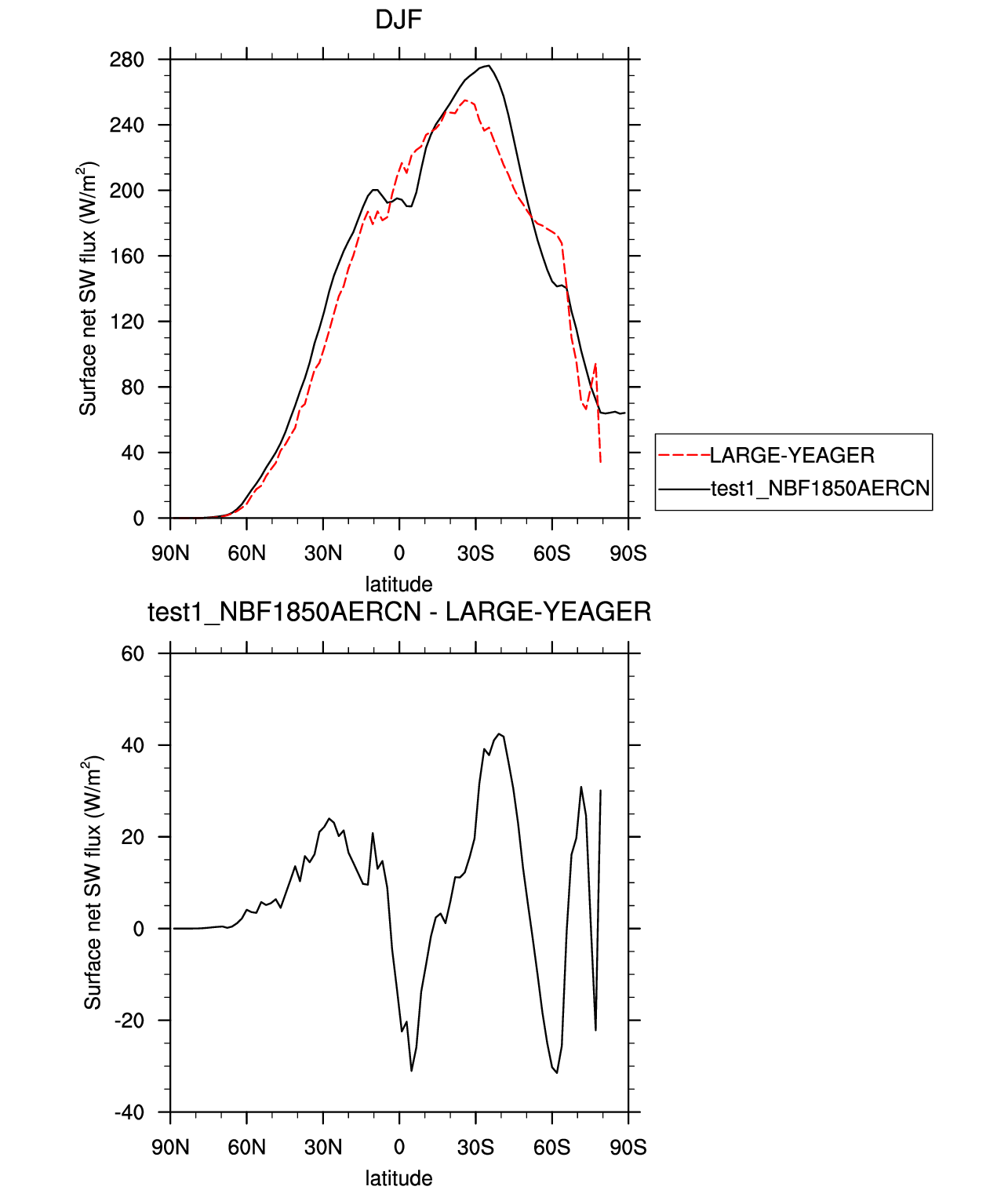 DJF

Surface net SW flux (W/m$^2$)

280
240
200
160
120
80
40
0

90N 60N 30N 0 30S 60S 90S

latitude

LARGE-YEAGER
test1_NBF1850AERCN

test1_NBF1850AERCN - LARGE-YEAGER

Surface net SW flux (W/m$^2$)

60
40
20
0
-20
-40

90N 60N 30N 0 30S 60S 90S

latitude